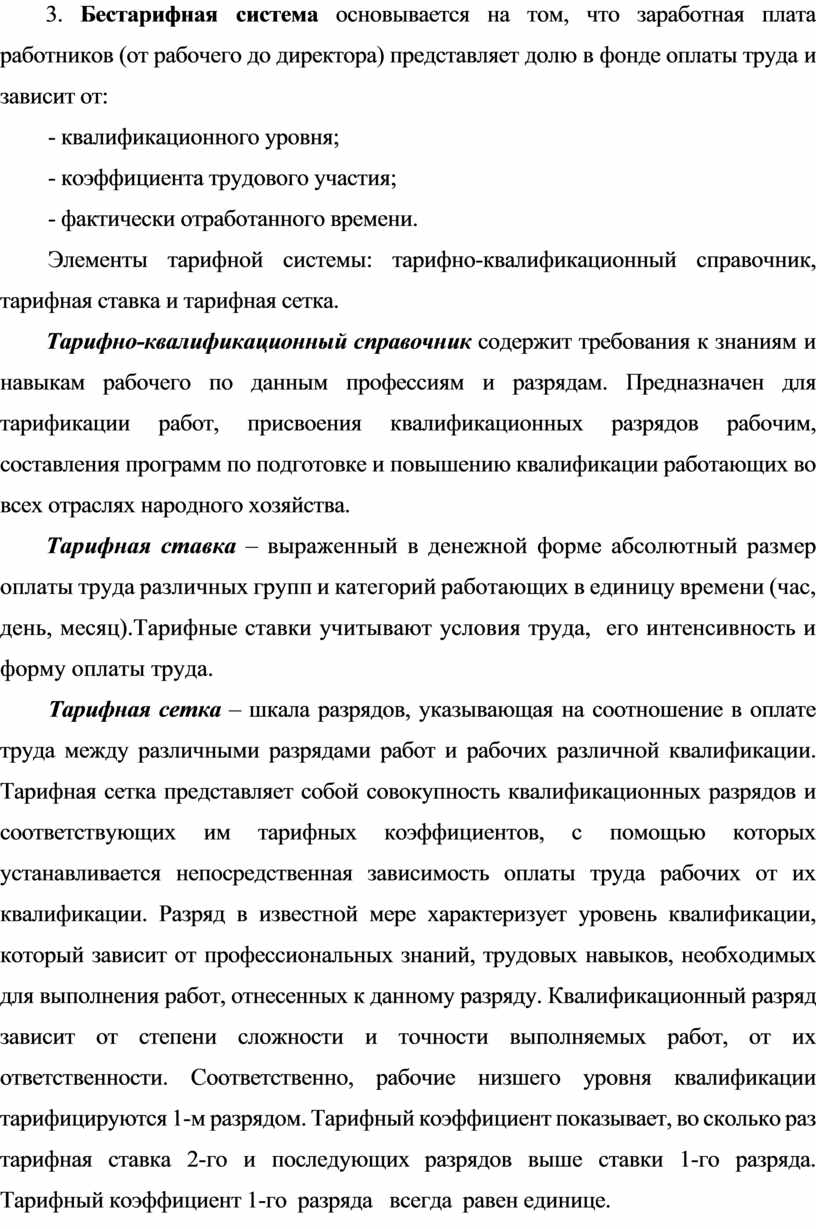 3. Бестарифная система основывается на том, что заработная плата работников (от рабочего до директора) представляет долю в фонде оплаты труда и зависит от:

- квалификационного уровня;

- коэффициента трудового участия;

- фактически отработанного времени.

Элементы тарифной системы: тарифно-квалификационный справочник, тарифная ставка и тарифная сетка.

Тарифно-квалификационный справочник содержит требования к знаниям и навыкам рабочего по данным профессиям и разрядам. Предназначен для тарификации работ, присвоения квалификационных разрядов рабочим, составления программ по подготовке и повышению квалификации работающих во всех отраслях народного хозяйства.

Тарифная ставка – выраженный в денежной форме абсолютный размер оплаты труда различных групп и категорий работающих в единицу времени (час, день, месяц).Тарифные ставки учитывают условия труда, его интенсивность и форму оплаты труда.

Тарифная сетка – шкала разрядов, указывающая на соотношение в оплате труда между различными разрядами работ и рабочих различной квалификации. Тарифная сетка представляет собой совокупность квалификационных разрядов и соответствующих им тарифных коэффициентов, с помощью которых устанавливается непосредственная зависимость оплаты труда рабочих от их квалификации. Разряд в известной мере характеризует уровень квалификации, который зависит от профессиональных знаний, трудовых навыков, необходимых для выполнения работ, отнесенных к данному разряду. Квалификационный разряд зависит от степени сложности и точности выполняемых работ, от их ответственности. Соответственно, рабочие низшего уровня квалификации тарифицируются 1-м разрядом. Тарифный коэффициент показывает, во сколько раз тарифная ставка 2-го и последующих разрядов выше ставки 1-го разряда. Тарифный коэффициент 1-го разряда всегда равен единице.